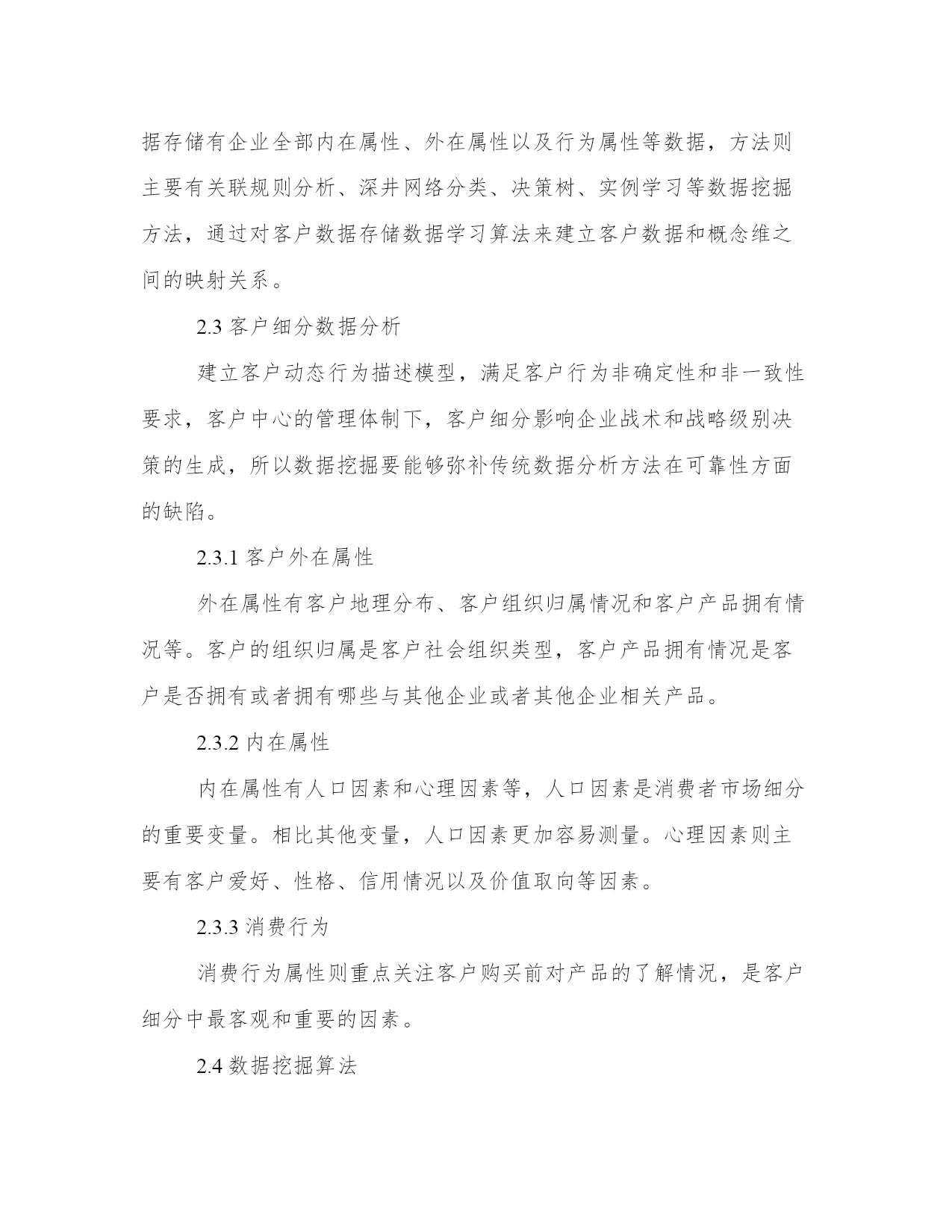 据存储有企业全部内在属性、外在属性以及行为属性等数据，方法则主要有关联规则分析、深井网络分类、决策树、实例学习等数据挖掘方法，通过对客户数据存储数据学习算法来建立客户数据和概念维之间的映射关系。

2.3 客户细分数据分析

建立客户动态行为描述模型，满足客户行为非确定性和非一致性要求，客户中心的管理体制下，客户细分影响企业战术和战略级别决策的生成，所以数据挖掘要能够弥补传统数据分析方法在可靠性方面的缺陷。

2.3.1 客户外在属性

外在属性有客户地理分布、客户组织归属情况和客户产品拥有情况等。客户的组织归属是客户社会组织类型，客户产品拥有情况是客户是否拥有或者拥有哪些与其他企业或者其他企业相关产品。

2.3.2 内在属性

内在属性有人口因素和心理因素等，人口因素是消费者市场细分的重要变量。相比其他变量，人口因素更加容易测量。心理因素则主要有客户爱好、性格、信用情况以及价值取向等因素。

2.3.3 消费行为

消费行为属性则重点关注客户购买前对产品的了解情况，是客户细分中最客观和重要的因素。

2.4 数据挖掘算法